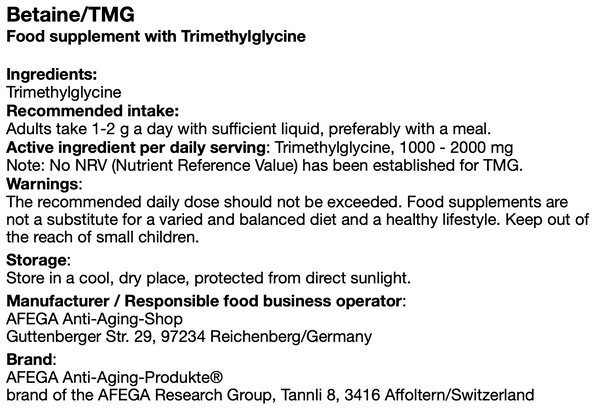 Betaine/TMG
Food supplement with Trimethylglycine

Ingredients:
Trimethylglycine
Recommended intake:
Adults take 1-2 g a day with sufficient liquid, preferably with a meal.
Active ingredient per daily serving: Trimethylglycine, 1000 - 2000 mg
Note: No NRV (Nutrient Reference Value) has been established for TMG.
Warnings:
The recommended daily dose should not be exceeded. Food supplements are not a substitute for a varied and balanced diet and a healthy lifestyle. Keep out of the reach of small children.

Storage:
Store in a cool, dry place, protected from direct sunlight.

Manufacturer / Responsible food business operator:
AFEGA Anti-Aging-Shop
Guttenberger Str. 29, 97234 Reichenberg/Germany

Brand:
AFEGA Anti-Aging-Produkte®
brand of the AFEGA Research Group, Tannli 8, 3416 Affoltern/Switzerland